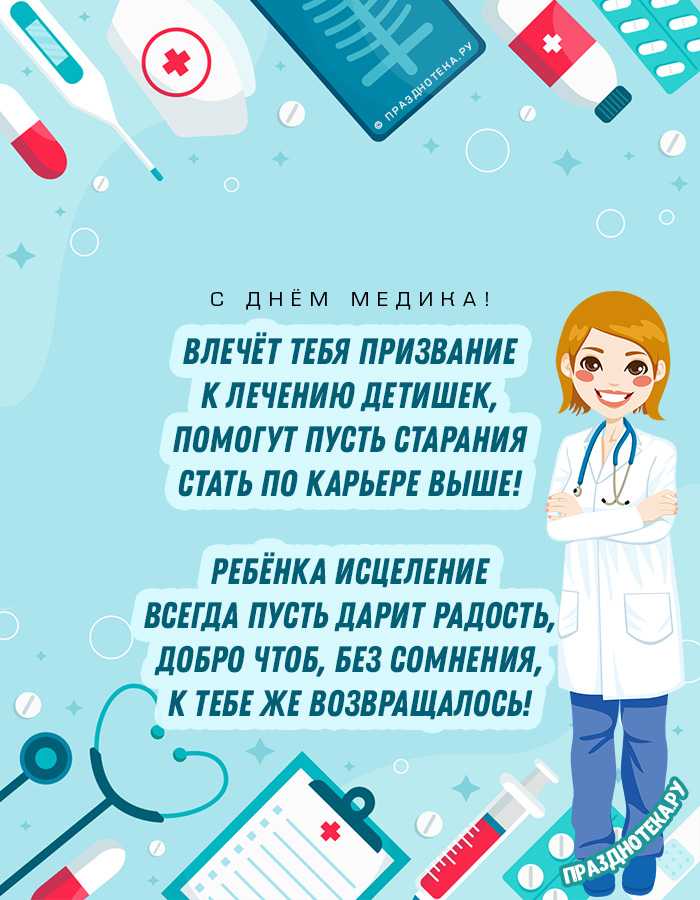 © ПРАЗДНОТЕКА.РУ

С ДНЁМ МЕДИКА!

ВЛЕЧЁТ ТЕБЯ ПРИЗВАНИЕ
К ЛЕЧЕНИЮ ДЕТИШЕК,
ПОМОГУТ ПУСТЬ СТАРАНИЯ
СТАТЬ ПО КАРЬЕРЕ ВЫШЕ!

РЕБЁНКА ИСЦЕЛЕНИЕ
ВСЕГДА ПУСТЬ ДАРИТ РАДОСТЬ,
ДОБРО ЧТОБ, БЕЗ СОМНЕНИЯ,
К ТЕБЕ ЖЕ ВОЗВРАЩАЛОСЬ!

ПРАЗДНОТЕКА.РУ